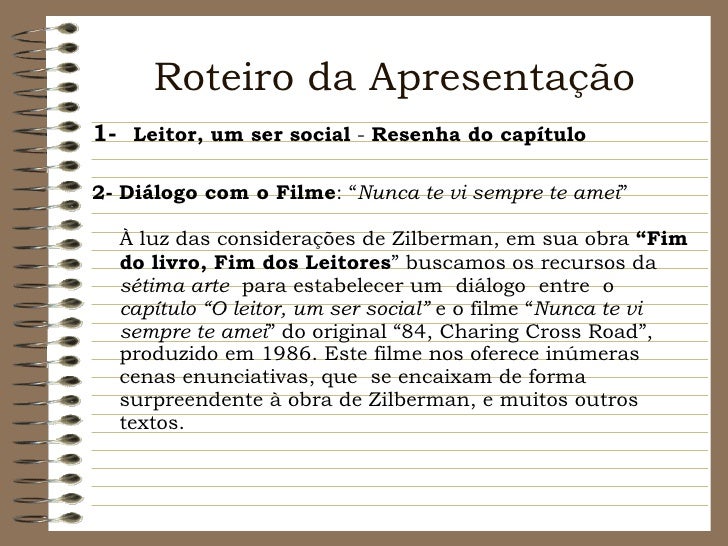 Roteiro da Apresentação

1- Leitor, um ser social - Resenha do capítulo

2- Diálogo com o Filme: "Nunca te vi sempre te amei"

À luz das considerações de Zilberman, em sua obra "Fim do livro, Fim dos Leitores" buscamos os recursos da sétima arte para estabelecer um diálogo entre o capítulo "O leitor, um ser social" e o filme "Nunca te vi sempre te amei" do original "84, Charing Cross Road", produzido em 1986. Este filme nos oferece inúmeras cenas enunciativas, que se encaixam de forma surpreendente à obra de Zilberman, e muitos outros textos.